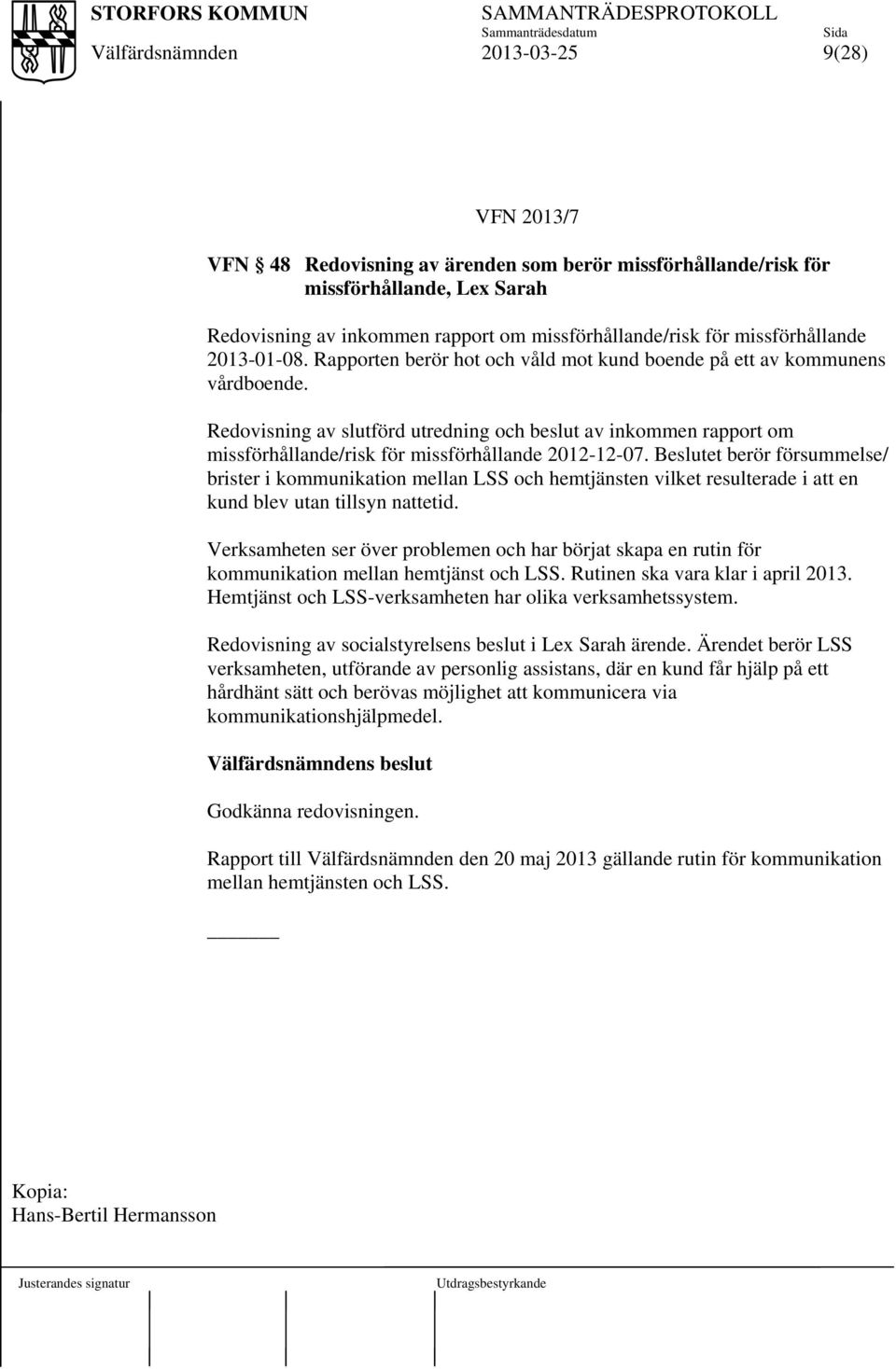 STORFORS KOMMUN
Välfärdsnämnden

SAMMANTRÄDESPROTOKOLL
Sammanträdesdatum
2013-03-25

Sida
9(28)

VFN 2013/7

VFN § 48 Redovisning av ärenden som berör missförhållande/risk för missförhållande, Lex Sarah

Redovisning av inkommen rapport om missförhållande/risk för missförhållande 2013-01-08. Rapporten berör hot och våld mot kund boende på ett av kommunens vårdboende.

Redovisning av slutförd utredning och beslut av inkommen rapport om missförhållande/risk för missförhållande 2012-12-07. Beslutet berör försummelse/ brister i kommunikation mellan LSS och hemtjänsten vilket resulterade i att en kund blev utan tillsyn nattetid.

Verksamheten ser över problemen och har börjat skapa en rutin för kommunikation mellan hemtjänst och LSS. Rutinen ska vara klar i april 2013. Hemtjänst och LSS-verksamheten har olika verksamhetssystem.

Redovisning av socialstyrelsens beslut i Lex Sarah ärende. Ärendet berör LSS verksamheten, utförande av personlig assistans, där en kund får hjälp på ett hårdhänt sätt och berövas möjlighet att kommunicera via kommunikationshjälpmedel.

Välfärdsnämndens beslut

Godkänna redovisningen.

Rapport till Välfärdsnämnden den 20 maj 2013 gällande rutin för kommunikation mellan hemtjänsten och LSS.

Kopia:
Hans-Bertil Hermansson

Justerandes signatur

Utdragsbestyrkande